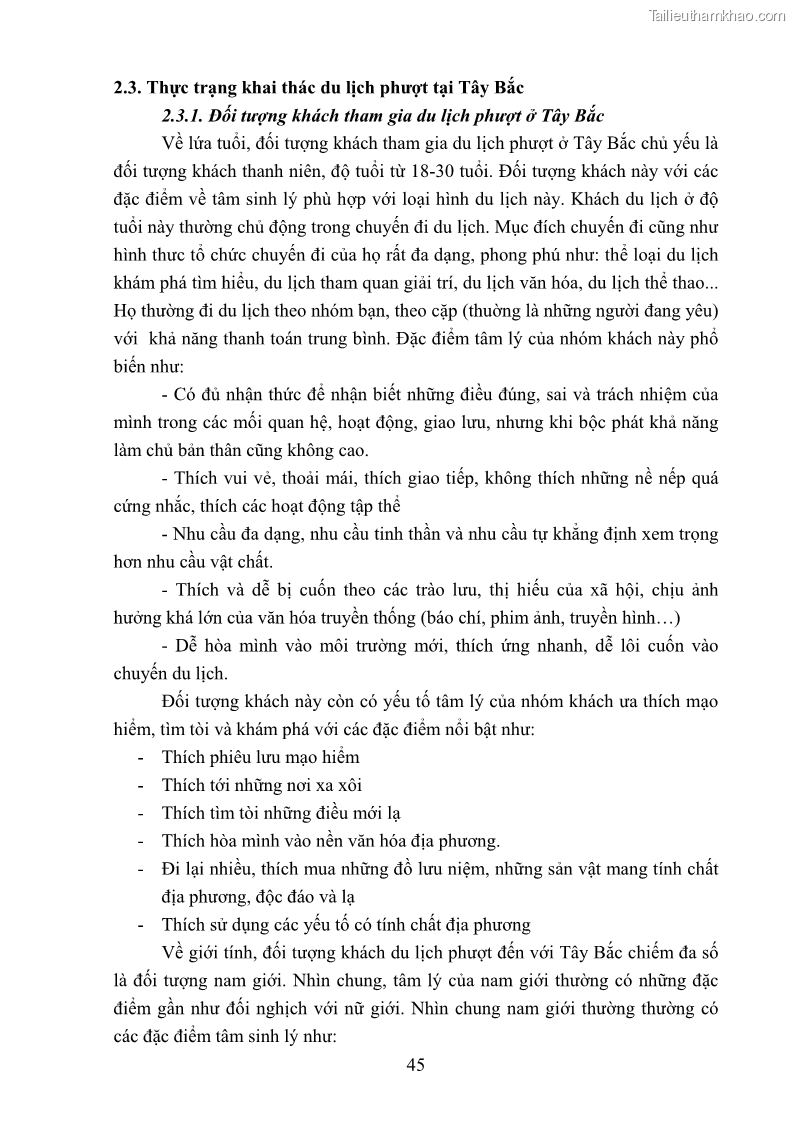 Tailieuthamkhao.com

2.3. Thực trạng khai thác du lịch phượt tại Tây Bắc

2.3.1. Đối tượng khách tham gia du lịch phượt ở Tây Bắc

Về lứa tuổi, đối tượng khách tham gia du lịch phượt ở Tây Bắc chủ yếu là đối tượng khách thanh niên, độ tuổi từ 18-30 tuổi. Đối tượng khách này với các đặc điểm về tâm sinh lý phù hợp với loại hình du lịch này. Khách du lịch ở độ tuổi này thường chủ động trong chuyến đi du lịch. Mục đích chuyến đi cũng như hình thưc tổ chức chuyến đi của họ rất đa dạng, phong phú như: thể loại du lịch khám phá tìm hiểu, du lịch tham quan giải trí, du lịch văn hóa, du lịch thể thao... Họ thường đi du lịch theo nhóm bạn, theo cặp (thường là những người đang yêu) với khả năng thanh toán trung bình. Đặc điểm tâm lý của nhóm khách này phổ biến như:

- Có đủ nhận thức để nhận biết những điều đúng, sai và trách nhiệm của mình trong các mối quan hệ, hoạt động, giao lưu, nhưng khi bộc phát khả năng làm chủ bản thân cũng không cao.

- Thích vui vẻ, thoải mái, thích giao tiếp, không thích những nề nếp quá cứng nhắc, thích các hoạt động tập thể

- Nhu cầu đa dạng, nhu cầu tinh thần và nhu cầu tự khẳng định xem trọng hơn nhu cầu vật chất.

- Thích và dễ bị cuốn theo các trào lưu, thị hiếu của xã hội, chịu ảnh hưởng khá lớn của văn hóa truyền thống (báo chí, phim ảnh, truyền hình…)

- Dễ hòa mình vào môi trường mới, thích ứng nhanh, dễ lôi cuốn vào chuyến du lịch.

Đối tượng khách này còn có yếu tố tâm lý của nhóm khách ưa thích mạo hiểm, tìm tòi và khám phá với các đặc điểm nổi bật như:

- Thích phiêu lưu mạo hiểm
- Thích tới những nơi xa xôi
- Thích tìm tòi những điều mới lạ
- Thích hòa mình vào nền văn hóa địa phương.
- Đi lại nhiều, thích mua những đồ lưu niệm, những sản vật mang tính chất địa phương, độc đáo và lạ
- Thích sử dụng các yếu tố có tính chất địa phương

Về giới tính, đối tượng khách du lịch phượt đến với Tây Bắc chiếm đa số là đối tượng nam giới. Nhìn chung, tâm lý của nam giới thường có những đặc điểm gần như đối nghịch với nữ giới. Nhìn chung nam giới thường thường có các đặc điểm tâm sinh lý như:

45